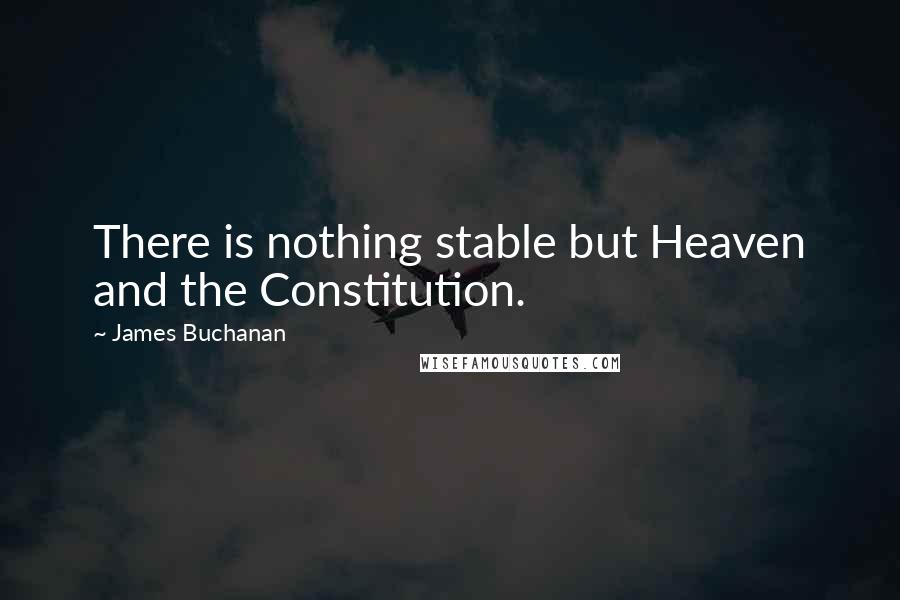 There is nothing stable but Heaven and the Constitution.

~ James Buchanan

WISEFAMOUSQUOTES.COM